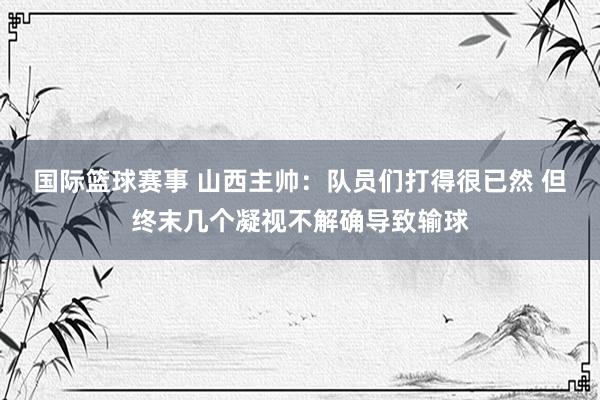 国际篮球赛事 山西主帅：队员们打得很已然 但终末几个凝视不解确导致输球